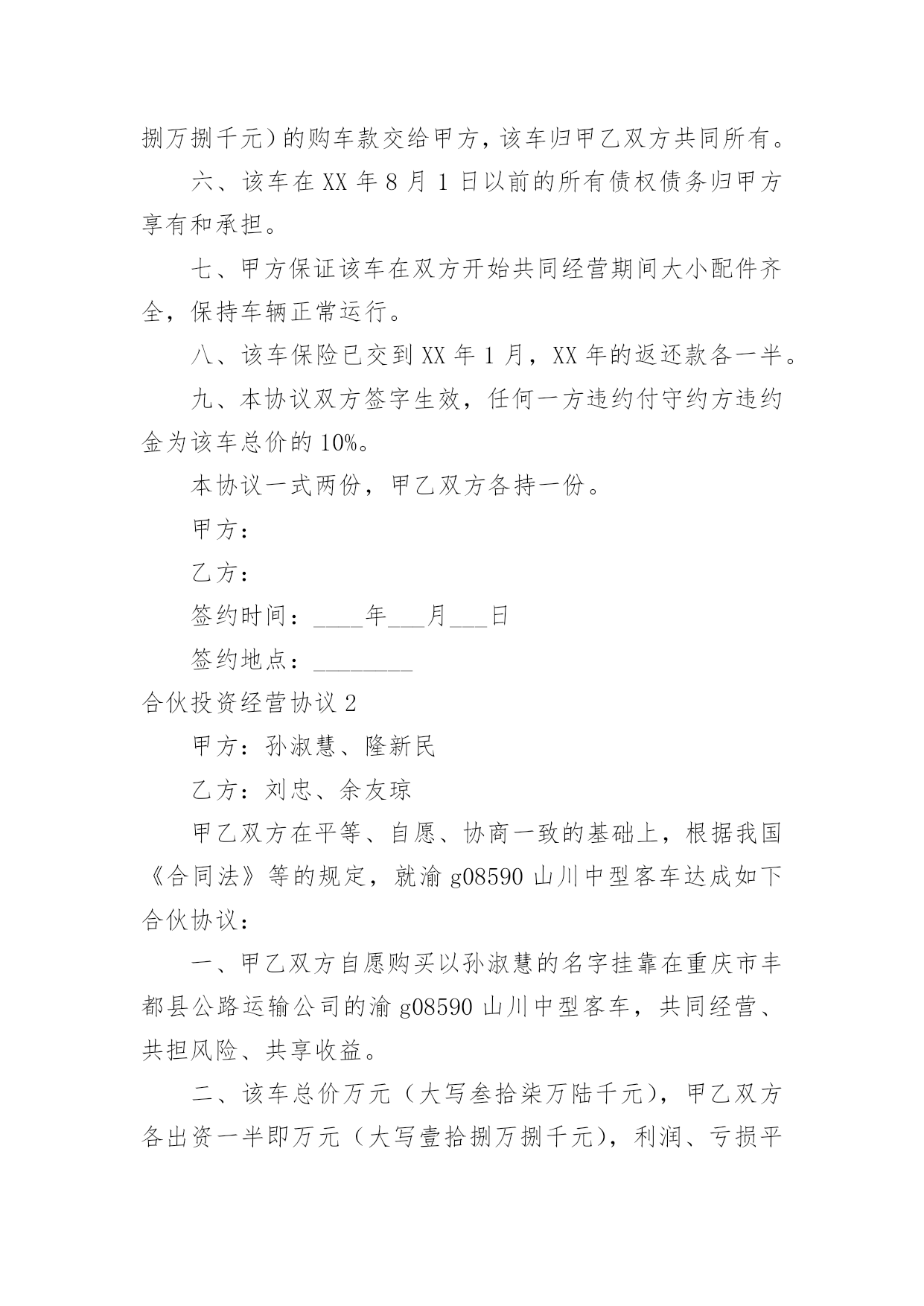 捌万捌千元）的购车款交给甲方，该车归甲乙双方共同所有。

六、该车在 XX 年 8 月 1 日以前的所有债权债务归甲方享有和承担。

七、甲方保证该车在双方开始共同经营期间大小配件齐全，保持车辆正常运行。

八、该车保险已交到 XX 年 1 月，XX 年的返还款各一半。

九、本协议双方签字生效，任何一方违约付守约方违约金为该车总价的 10%。

本协议一式两份，甲乙双方各持一份。

甲方：

乙方：

签约时间：____年___月___日

签约地点：________

合伙投资经营协议 2

甲方：孙淑慧、隆新民

乙方：刘忠、余友琼

甲乙双方在平等、自愿、协商一致的基础上，根据我国《合同法》等的规定，就渝 g08590 山川中型客车达成如下合伙协议：

一、甲乙双方自愿购买以孙淑慧的名字挂靠在重庆市丰都县公路运输公司的渝 g08590 山川中型客车，共同经营、共担风险、共享收益。

二、该车总价万元（大写叁拾柒万陆千元），甲乙双方各出资一半即万元（大写壹拾捌万捌千元），利润、亏损平